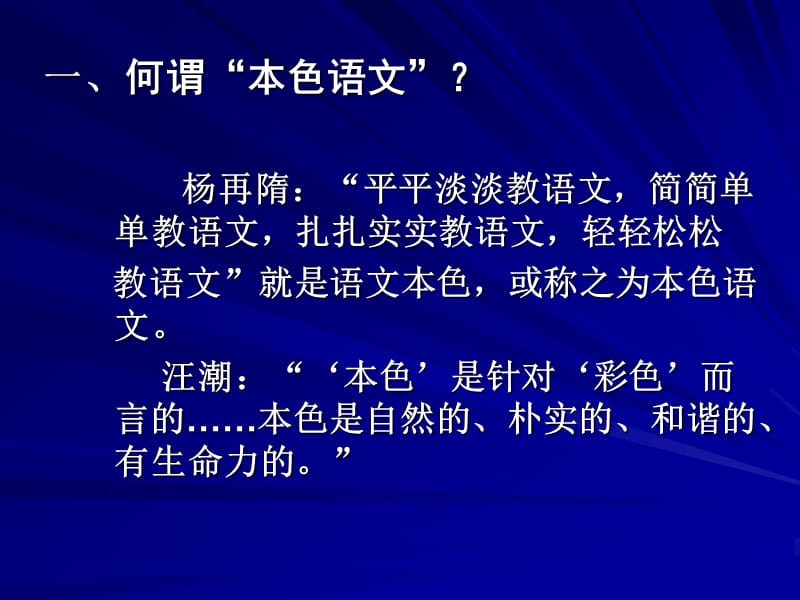 一、何谓“本色语文”？

杨再隋：“平平淡淡教语文，简简单单教语文，扎扎实实教语文，轻轻松松教语文”就是语文本色，或称之为本色语文。

汪潮：“‘本色’是针对‘彩色’而言的……本色是自然的、朴实的、和谐的、有生命力的。”